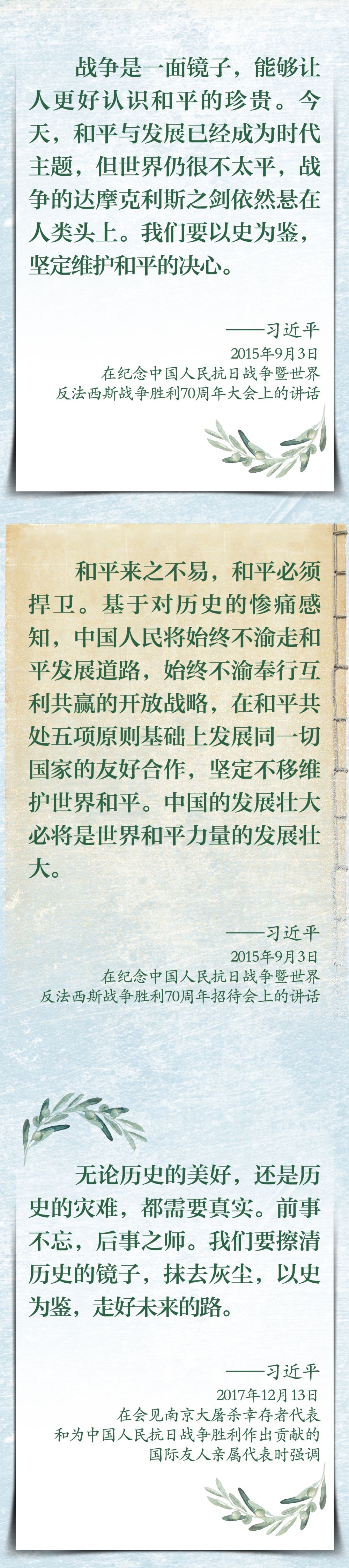 战争是一面镜子，能够让人更好认识和平的珍贵。今天，和平与发展已经成为时代主题，但世界仍很不太平，战争的达摩克利斯之剑依然悬在人类头上。我们要以史为鉴，坚定维护和平的决心。

——习近平
2015年9月3日
在纪念中国人民抗日战争暨世界
反法西斯战争胜利70周年大会上的讲话

和平来之不易，和平必须捍卫。基于对历史的惨痛感知，中国人民将始终不渝走和平发展道路，始终不渝奉行互利共赢的开放战略，在和平共处五项原则基础上发展同一切国家的友好合作，坚定不移维护世界和平。中国的发展壮大必将是世界和平力量的发展壮大。

——习近平
2015年9月3日
在纪念中国人民抗日战争暨世界
反法西斯战争胜利70周年招待会上的讲话

无论历史的美好，还是历史的灾难，都需要真实。前事不忘，后事之师。我们要擦清历史的镜子，抹去灰尘，以史为鉴，走好未来的路。

——习近平
2017年12月13日
在会见南京大屠杀幸存者代表
和为中国人民抗日战争胜利作出贡献的
国际友人亲属代表时强调